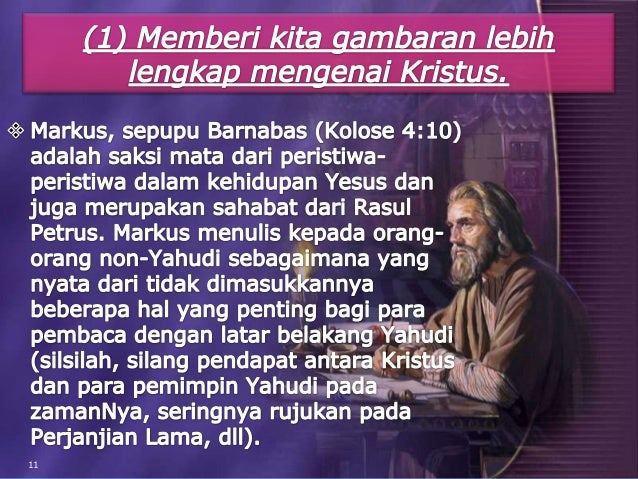 (1) Memberi kita gambaran lebih lengkap mengenai Kristus.

❖ Markus, sepupu Barnabas (Kolose 4:10) adalah saksi mata dari peristiwa-peristiwa dalam kehidupan Yesus dan juga merupakan sahabat dari Rasul Petrus. Markus menulis kepada orang-orang non-Yahudi sebagaimana yang nyata dari tidak dimasukkannya beberapa hal yang penting bagi para pembaca dengan latar belakang Yahudi (silsilah, silang pendapat antara Kristus dan para pemimpin Yahudi pada zamanNya, seringnya rujukan pada Perjanjian Lama, dll).

11